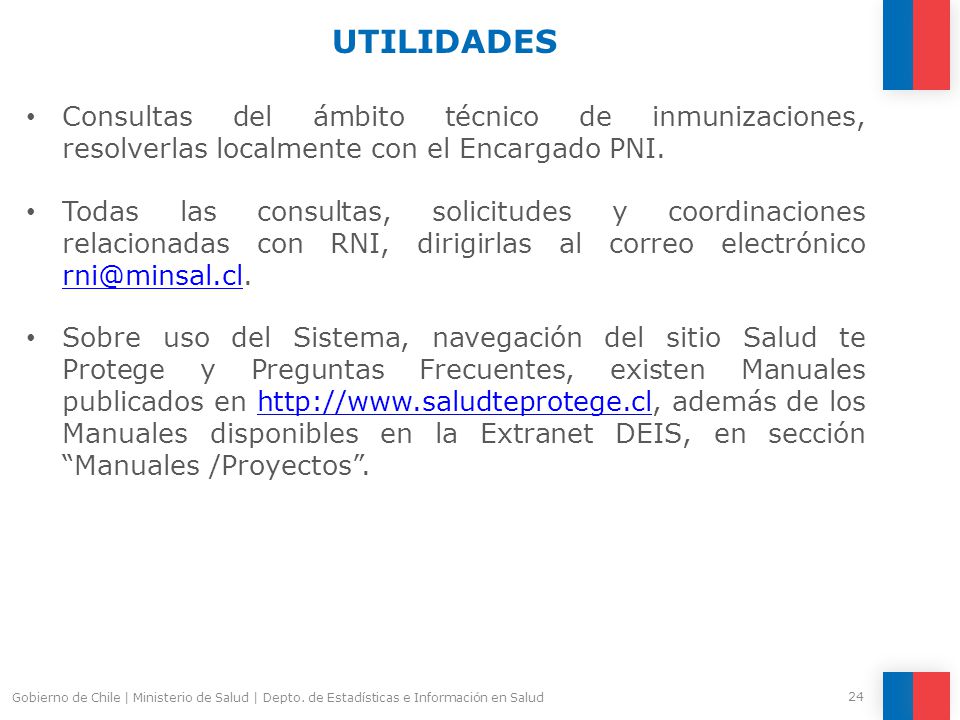 UTILIDADES

• Consultas del ámbito técnico de inmunizaciones, resolverlas localmente con el Encargado PNI.

• Todas las consultas, solicitudes y coordinaciones relacionadas con RNI, dirigirlas al correo electrónico rni@minsal.cl.

• Sobre uso del Sistema, navegación del sitio Salud te Protege y Preguntas Frecuentes, existen Manuales publicados en http://www.saludteprotege.cl, además de los Manuales disponibles en la Extranet DEIS, en sección “Manuales /Proyectos”.

Gobierno de Chile | Ministerio de Salud | Depto. de Estadísticas e Información en Salud

24